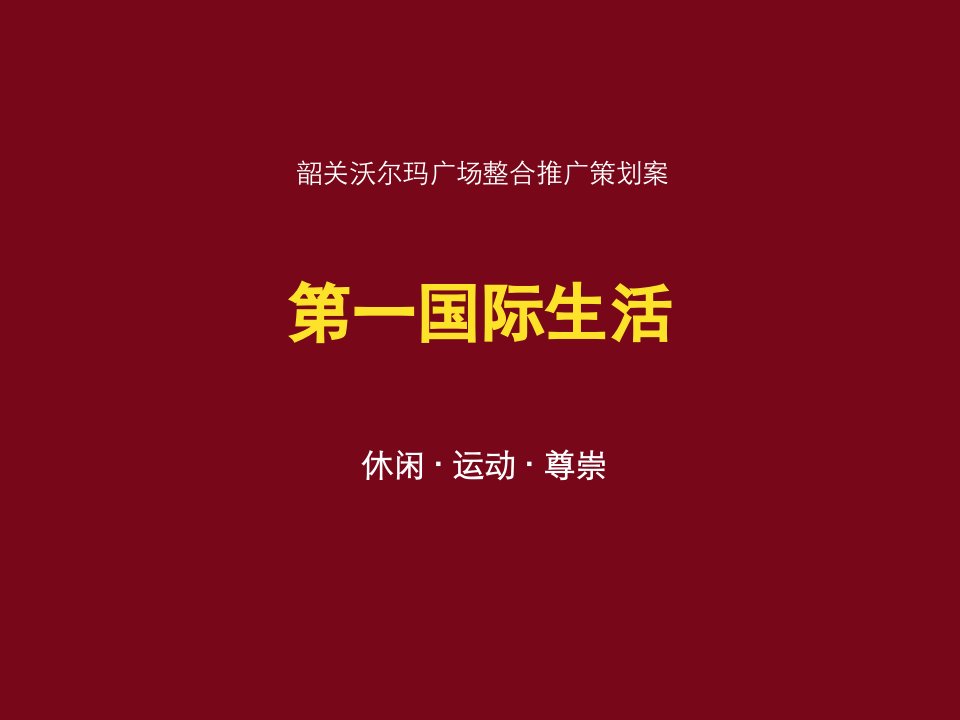 韶关沃尔玛广场整合推广策划案

第一国际生活

休闲 · 运动 · 尊崇